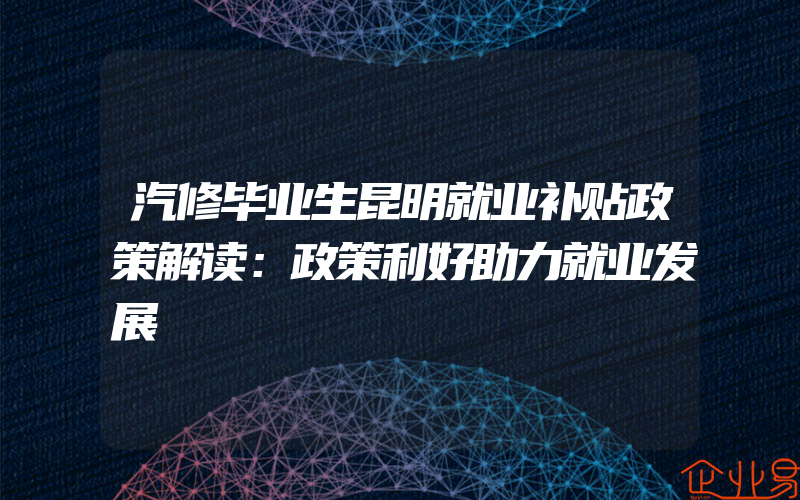 汽修毕业生昆明就业补贴政策解读：政策利好助力就业发展

企业易